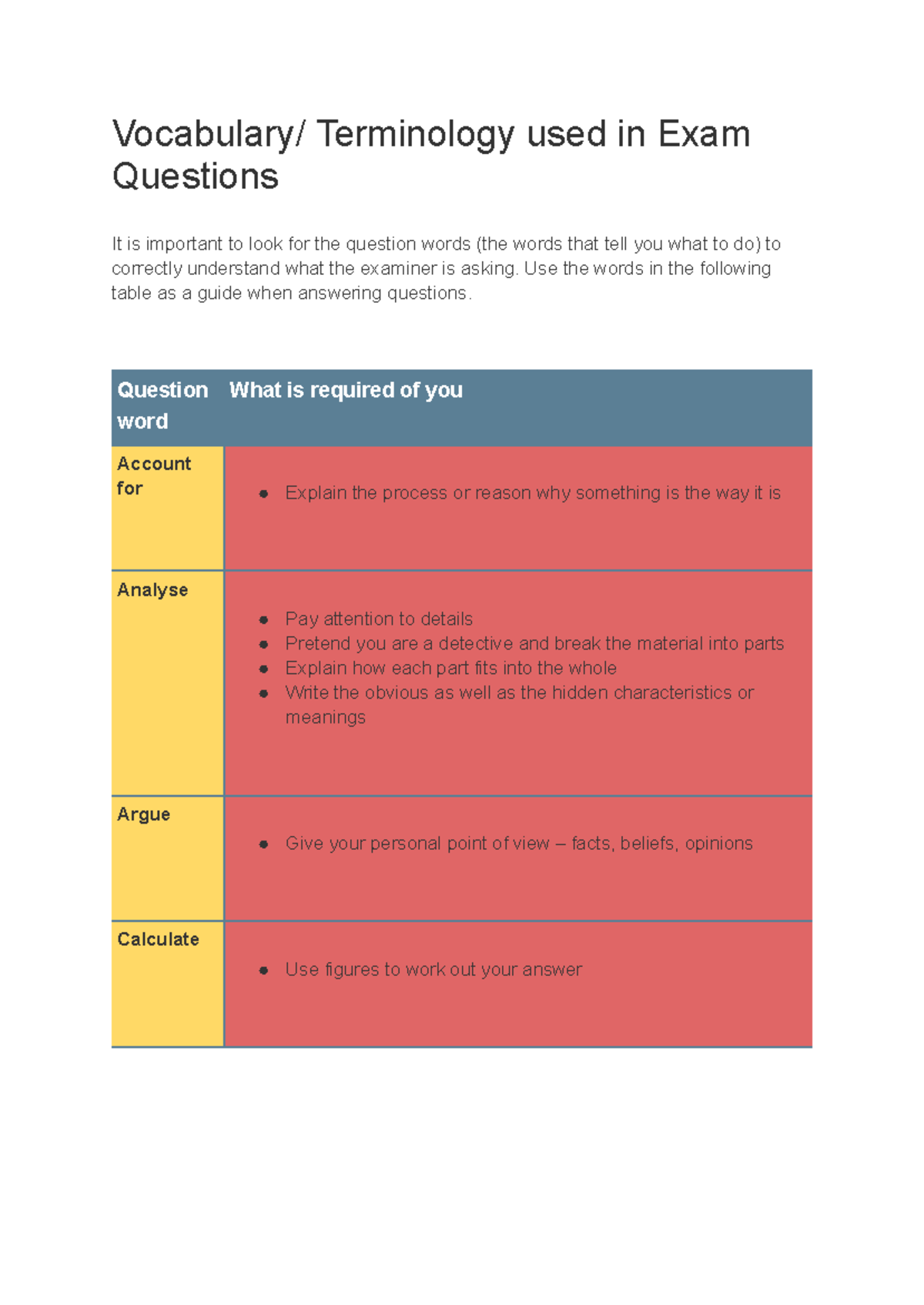 Vocabulary/ Terminology used in Exam Questions

It is important to look for the question words (the words that tell you what to do) to correctly understand what the examiner is asking. Use the words in the following table as a guide when answering questions.

| Question word | What is required of you |
|---|---|
| Account for | • Explain the process or reason why something is the way it is |
| Analyse | • Pay attention to details • Pretend you are a detective and break the material into parts • Explain how each part fits into the whole • Write the obvious as well as the hidden characteristics or meanings |
| Argue | • Give your personal point of view – facts, beliefs, opinions |
| Calculate | • Use figures to work out your answer |